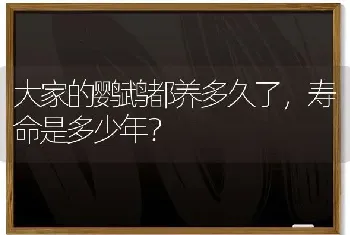 大家的鹦鹉都养多久了，寿命是多少年？